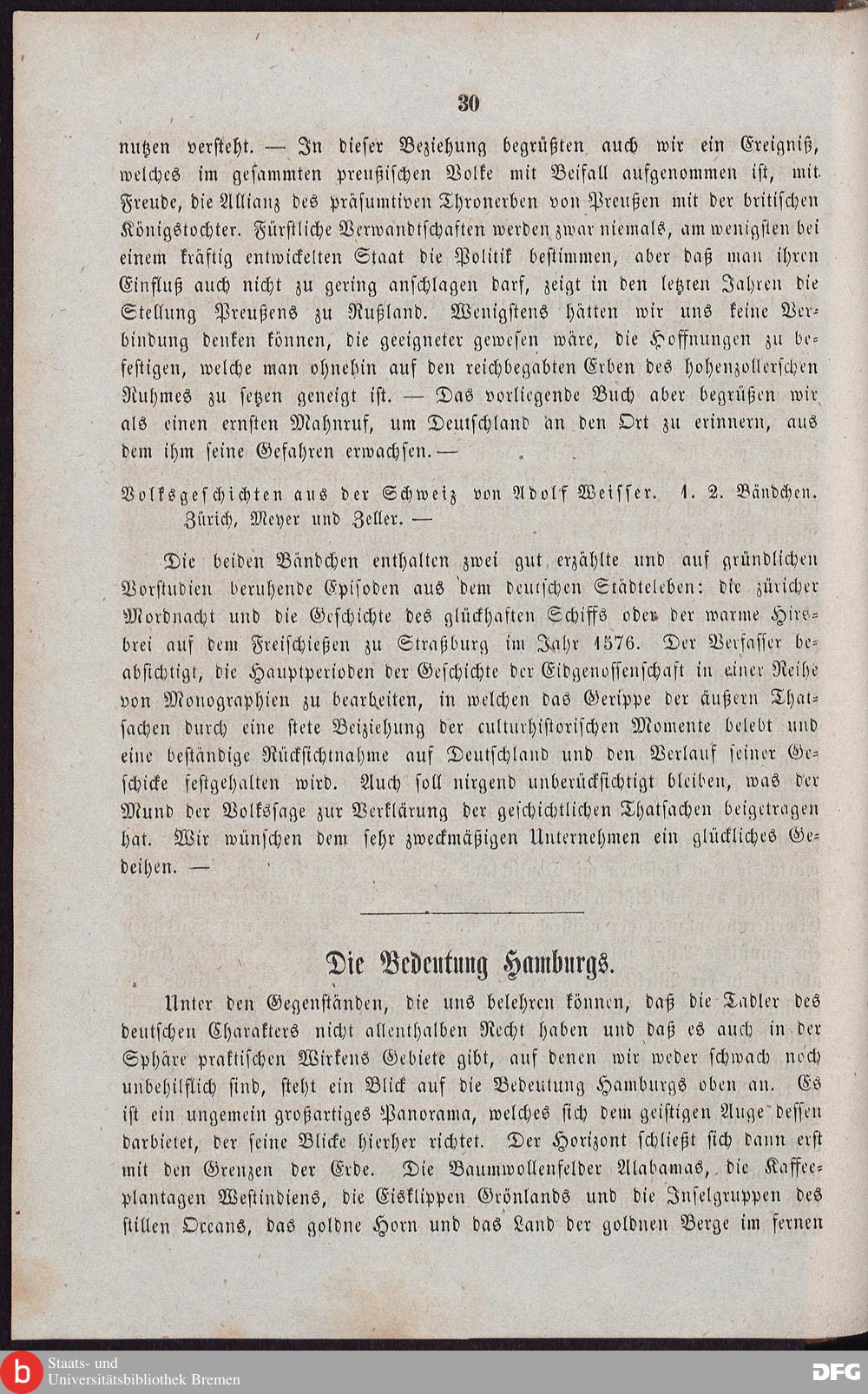 30

nutzen versteht. — In dieser Beziehung begrüßten auch wir ein Ereigniß, welches im gesammten preußischen Volke mit Beifall aufgenommen ist, mit Freude, die Allianz des präsumtiven Thronerben von Preußen mit der britischen Königstochter. Fürstliche Verwandtschaften werden zwar niemals, am wenigsten bei einem kräftig entwickelten Staat die Politik bestimmen, aber daß man ihren Einfluß auch nicht zu gering anschlagen darf, zeigt in den letzten Jahren die Stellung Preußens zu Rußland. Wenigstens hätten wir uns keine Verbindung denken können, die geeigneter gewesen wäre, die Hoffnungen zu befestigen, welche man ohnehin auf den reichbegabten Erben des hohenzollerschen Ruhmes zu setzen geneigt ist. — Das vorliegende Buch aber begrüßen wir als einen ernsten Mahnruf, um Deutschland an den Ort zu erinnern, aus dem ihm seine Gefahren erwachsen. —

Volksgeschichten aus der Schweiz von Adolf Weisser. 1. 2. Bändchen. Zürich, Meyer und Zeller. —

Die beiden Bändchen enthalten zwei gut erzählte und auf gründlichen Vorstudien beruhende Episoden aus dem deutschen Städteleben: die züricher Mordnacht und die Geschichte des glückhaften Schiffs oder der warme Hirsbrei auf dem Freischießen zu Straßburg im Jahr 1576. Der Verfasser beabsichtigt, die Hauptperioden der Geschichte der Eidgenossenschaft in einer Reihe von Monographien zu bearbeiten, in welchen das Gerippe der äußern Thatsachen durch eine stete Beiziehung der culturhistorischen Momente belebt und eine beständige Rücksichtnahme auf Deutschland und den Verlauf seiner Geschicke festgehalten wird. Auch soll nirgend unberücksichtigt bleiben, was der Mund der Volkssage zur Verklärung der geschichtlichen Thatsachen beigetragen hat. Wir wünschen dem sehr zweckmäßigen Unternehmen ein glückliches Gedeihen. —

Die Bedeutung Hamburgs.

Unter den Gegenständen, die uns belehren können, daß die Tadler des deutschen Charakters nicht allenthalben Recht haben und daß es auch in der Sphäre praktischen Wirkens Gebiete gibt, auf denen wir weder schwach noch unbehilflich sind, steht ein Blick auf die Bedeutung Hamburgs oben an. Es ist ein ungemein großartiges Panorama, welches sich dem geistigen Auge dessen darbietet, der seine Blicke hierher richtet. Der Horizont schließt sich dann erst mit den Grenzen der Erde. Die Baumwollenfelder Alabamas, die Kaffeeplantagen Westindiens, die Eisklippen Grönlands und die Inselgruppen des stillen Oceans, das goldne Horn und das Land der goldnen Berge im fernen

Staats- und Universitätsbibliothek Bremen

DFG